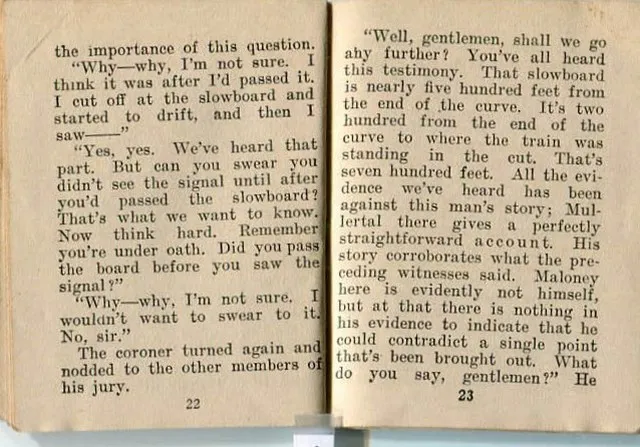 the importance of this question.

"Why—why, I'm not sure. I think it was after I'd passed it. I cut off at the slowboard and started to drift, and then I saw——"

"Yes, yes. We've heard that part. But can you swear you didn't see the signal until after you'd passed the slowboard? That's what we want to know. Now think hard. Remember you're under oath. Did you pass the board before you saw the signal?"

"Why—why, I'm not sure. I wouldn't want to swear to it. No, sir."

The coroner turned again and nodded to the other members of his jury.

22

"Well, gentlemen, shall we go any further? You've all heard this testimony. That slowboard is nearly five hundred feet from the end of the curve. It's two hundred from the end of the curve to where the train was standing in the cut. That's seven hundred feet. All the evidence we've heard has been against this man's story; Mullertal there gives a perfectly straightforward account. His story corroborates what the preceding witnesses said. Maloney here is evidently not himself, but at that there is nothing in his evidence to indicate that he could contradict a single point that's been brought out. What do you say, gentlemen?" He

23